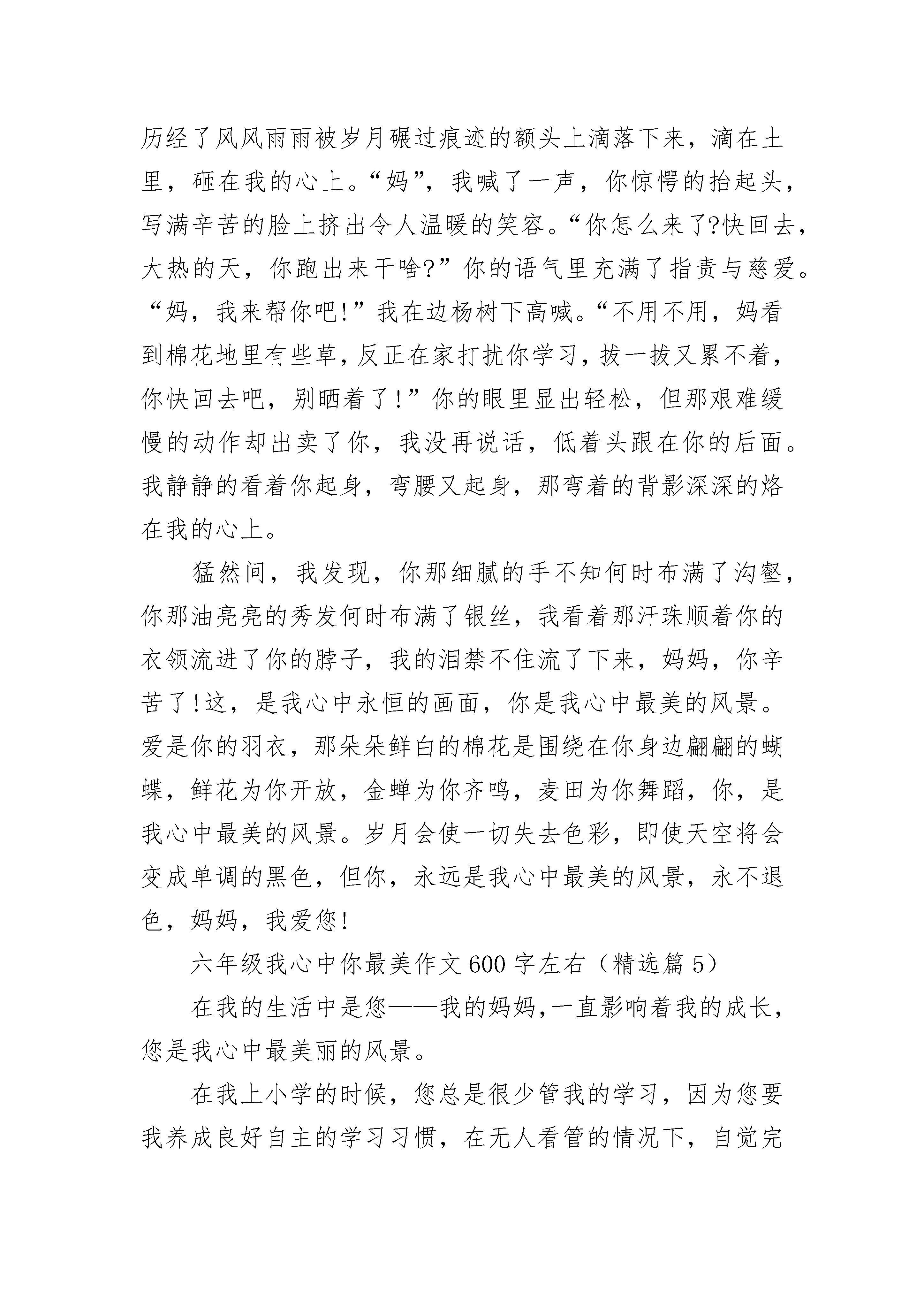 历经了风风雨雨被岁月碾过痕迹的额头上滴落下来，滴在土里，砸在我的心上。“妈”，我喊了一声，你惊愕的抬起头，写满辛苦的脸上挤出令人温暖的笑容。“你怎么来了?快回去，大热的天，你跑出来干啥?”你的语气里充满了指责与慈爱。“妈，我来帮你吧!”我在边杨树下高喊。“不用不用，妈看到棉花地里有些草，反正在家打扰你学习，拔一拔又累不着，你快回去吧，别晒着了!”你的眼里显出轻松，但那艰难缓慢的动作却出卖了你，我没再说话，低着头跟在你的后面。我静静的看着你起身，弯腰又起身，那弯着的背影深深的烙在我的心上。

猛然间，我发现，你那细腻的手不知何时布满了沟壑，你那油亮亮的秀发何时布满了银丝，我看着那汗珠顺着你的衣领流进了你的脖子，我的泪禁不住流了下来，妈妈，你辛苦了!这，是我心中永恒的画面，你是我心中最美的风景。爱是你的羽衣，那朵朵鲜白的棉花是围绕在你身边翩翩的蝴蝶，鲜花为你开放，金蝉为你齐鸣，麦田为你舞蹈，你，是我心中最美的风景。岁月会使一切失去色彩，即使天空将会变成单调的黑色，但你，永远是我心中最美的风景，永不退色，妈妈，我爱您!

六年级我心中你最美作文600字左右（精选篇5）

在我的生活中是您——我的妈妈,一直影响着我的成长,您是我心中最美丽的风景。

在我上小学的时候，您总是很少管我的学习，因为您要我养成良好自主的学习习惯，在无人看管的情况下，自觉完